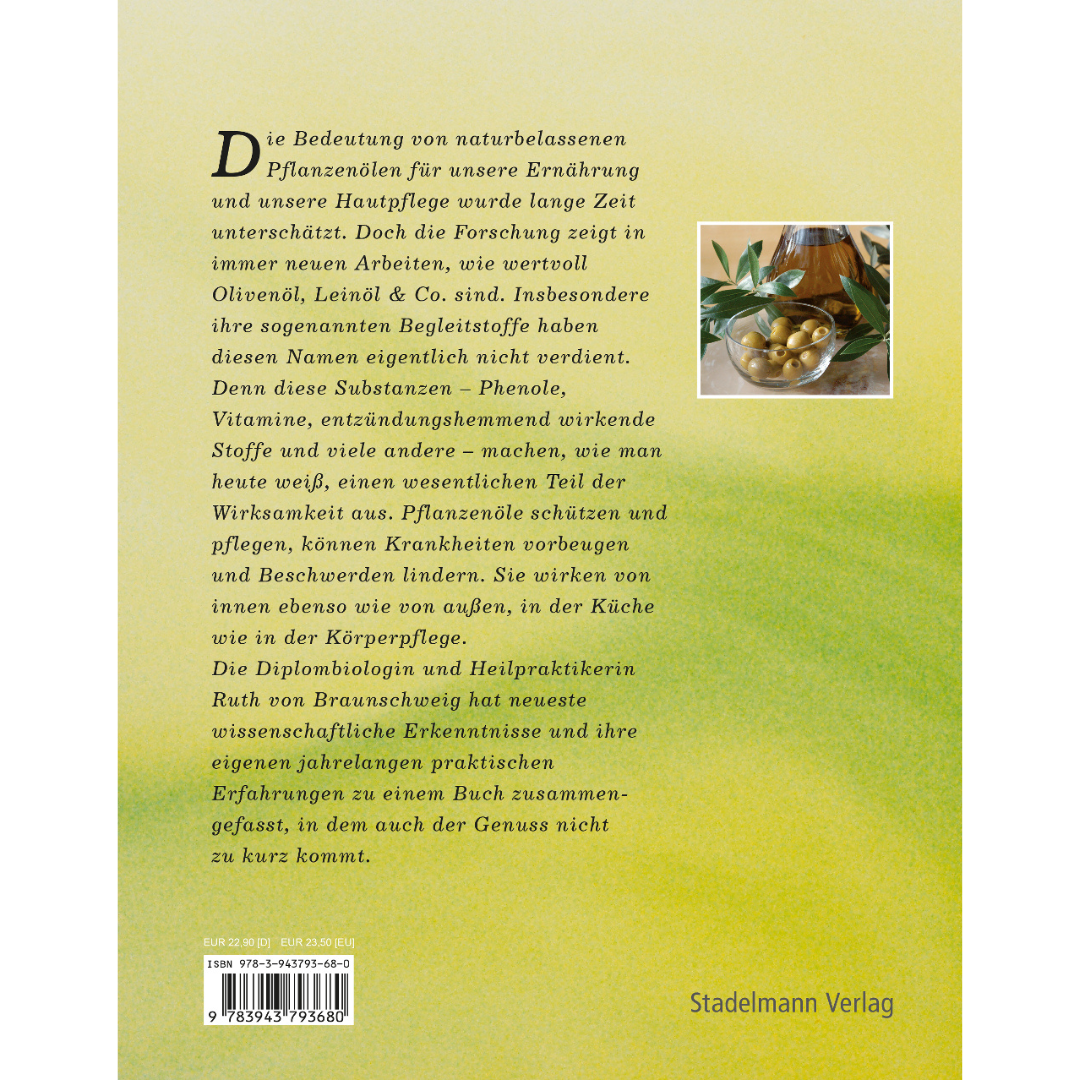 Die Bedeutung von naturbelassenen Pflanzenölen für unsere Ernährung und unsere Hautpflege wurde lange Zeit unterschätzt. Doch die Forschung zeigt in immer neuen Arbeiten, wie wertvoll Olivenöl, Leinöl & Co. sind. Insbesondere ihre sogenannten Begleitstoffe haben diesen Namen eigentlich nicht verdient. Denn diese Substanzen – Phenole, Vitamine, entzündungshemmend wirkende Stoffe und viele andere – machen, wie man heute weiß, einen wesentlichen Teil der Wirksamkeit aus. Pflanzenöle schützen und pflegen, können Krankheiten vorbeugen und Beschwerden lindern. Sie wirken von innen ebenso wie von außen, in der Küche wie in der Körperpflege.
Die Diplombiologin und Heilpraktikerin Ruth von Braunschweig hat neueste wissenschaftliche Erkenntnisse und ihre eigenen jahrelangen praktischen Erfahrungen zu einem Buch zusammengefasst, in dem auch der Genuss nicht zu kurz kommt.

EUR 22,90 [D] EUR 23,50 [EU]

ISBN 978-3-943793-68-0

9 783943 793680

Stadelmann Verlag